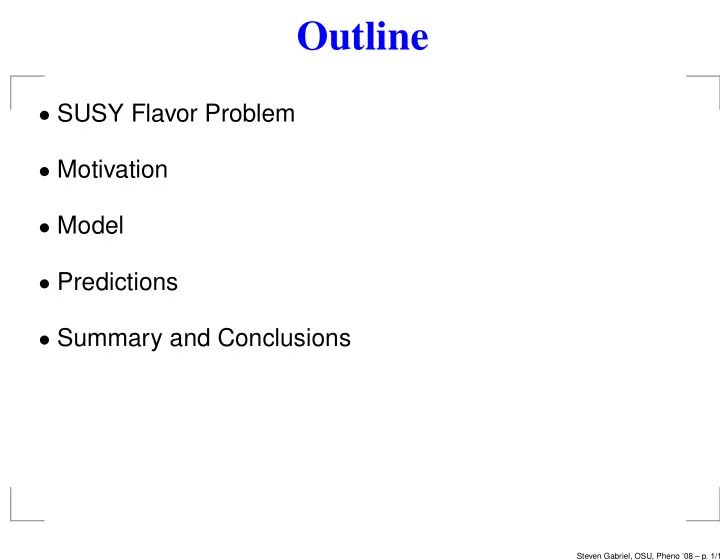 Outline

• SUSY Flavor Problem

• Motivation

• Model

• Predictions

• Summary and Conclusions

Steven Gabriel, OSU, Pheno '08 – p. 1/1